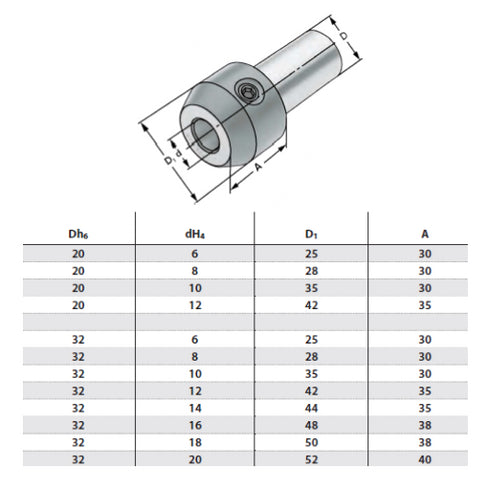 D

$D_1$ d

A

| $Dh_6$ | $dH_4$ | $D_1$ | A |
|---|---|---|---|
| 20 | 6 | 25 | 30 |
| 20 | 8 | 28 | 30 |
| 20 | 10 | 35 | 30 |
| 20 | 12 | 42 | 35 |
| | | | |
| 32 | 6 | 25 | 30 |
| 32 | 8 | 28 | 30 |
| 32 | 10 | 35 | 30 |
| 32 | 12 | 42 | 35 |
| 32 | 14 | 44 | 35 |
| 32 | 16 | 48 | 38 |
| 32 | 18 | 50 | 38 |
| 32 | 20 | 52 | 40 |